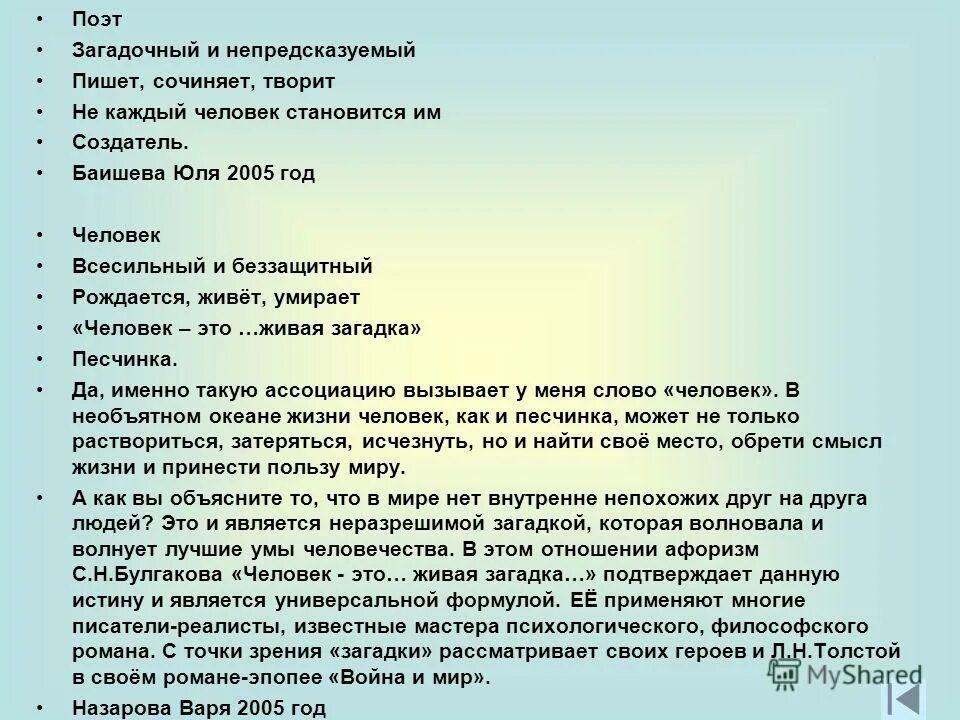 • Поэт
• Загадочный и непредсказуемый
• Пишет, сочиняет, творит
• Не каждый человек становится им
• Создатель.
• Баишева Юля 2005 год

• Человек
• Всесильный и беззащитный
• Рождается, живёт, умирает
• «Человек – это …живая загадка»
• Песчинка.
• Да, именно такую ассоциацию вызывает у меня слово «человек». В необъятном океане жизни человек, как и песчинка, может не только раствориться, затеряться, исчезнуть, но и найти своё место, обрети смысл жизни и принести пользу миру.
• А как вы объясните то, что в мире нет внутренне непохожих друг на друга людей? Это и является неразрешимой загадкой, которая волновала и волнует лучшие умы человечества. В этом отношении афоризм С.Н.Булгакова «Человек - это… живая загадка…» подтверждает данную истину и является универсальной формулой. ЕЁ применяют многие писатели-реалисты, известные мастера психологического, философского романа. С точки зрения «загадки» рассматривает своих героев и Л.Н.Толстой в своём романе-эпопее «Война и мир».
• Назарова Варя 2005 год

MyShared